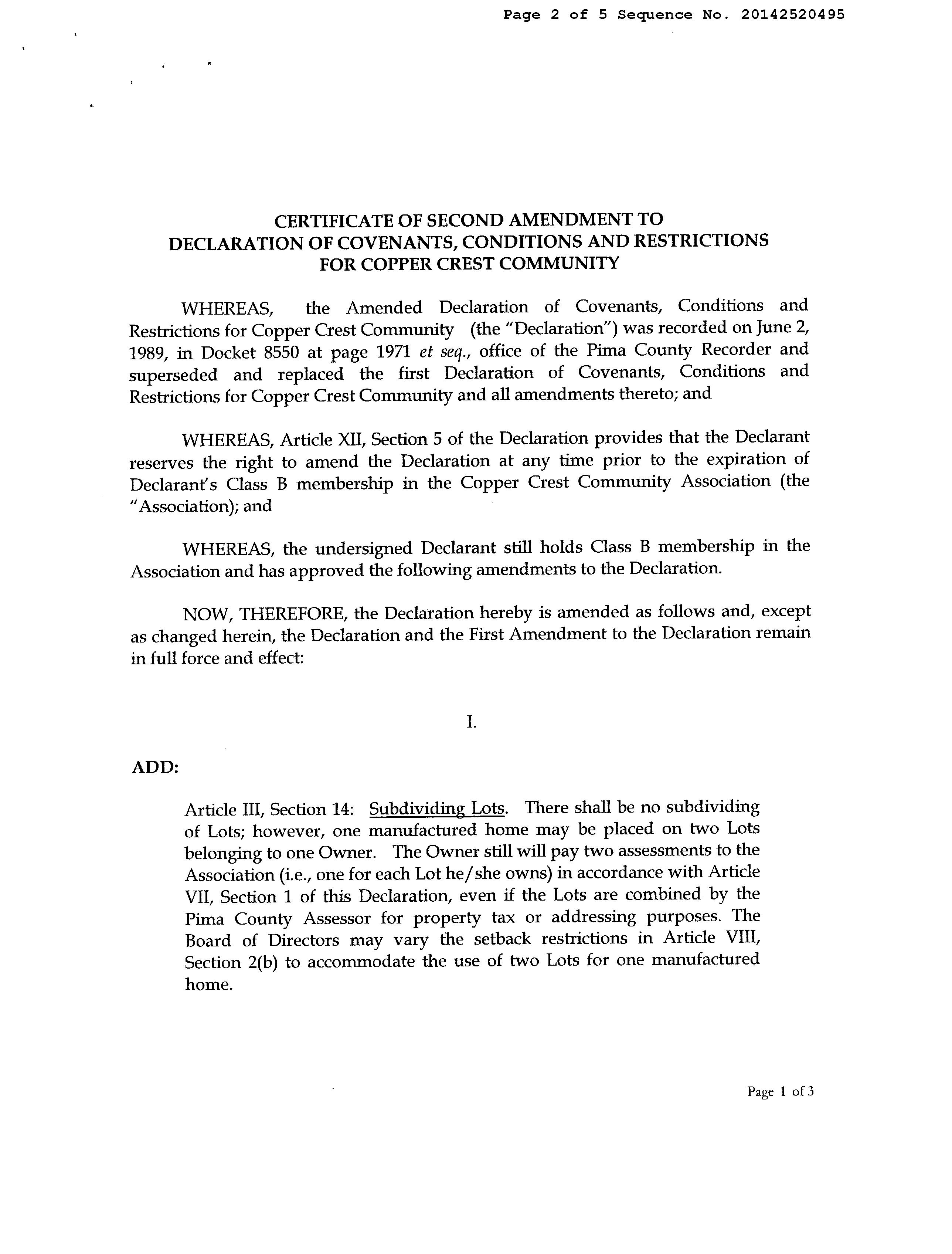 Page 2 of 5 Sequence No. 20142520495

CERTIFICATE OF SECOND AMENDMENT TO
DECLARATION OF COVENANTS, CONDITIONS AND RESTRICTIONS
FOR COPPER CREST COMMUNITY

WHEREAS, the Amended Declaration of Covenants, Conditions and Restrictions for Copper Crest Community (the "Declaration") was recorded on June 2, 1989, in Docket 8550 at page 1971 et seq., office of the Pima County Recorder and superseded and replaced the first Declaration of Covenants, Conditions and Restrictions for Copper Crest Community and all amendments thereto; and

WHEREAS, Article XII, Section 5 of the Declaration provides that the Declarant reserves the right to amend the Declaration at any time prior to the expiration of Declarant's Class B membership in the Copper Crest Community Association (the "Association); and

WHEREAS, the undersigned Declarant still holds Class B membership in the Association and has approved the following amendments to the Declaration.

NOW, THEREFORE, the Declaration hereby is amended as follows and, except as changed herein, the Declaration and the First Amendment to the Declaration remain in full force and effect:

I.

ADD:

Article III, Section 14: Subdividing Lots. There shall be no subdividing of Lots; however, one manufactured home may be placed on two Lots belonging to one Owner. The Owner still will pay two assessments to the Association (i.e., one for each Lot he/she owns) in accordance with Article VII, Section 1 of this Declaration, even if the Lots are combined by the Pima County Assessor for property tax or addressing purposes. The Board of Directors may vary the setback restrictions in Article VIII, Section 2(b) to accommodate the use of two Lots for one manufactured home.

Page 1 of 3